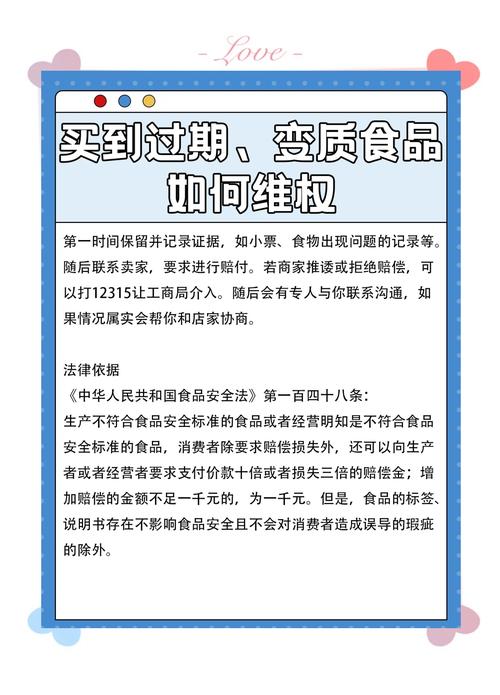 - Love -

买到过期、变质食品如何维权

第一时间保留并记录证据，如小票、食物出现问题的记录等。随后联系卖家，要求进行赔付。若商家推诿或拒绝赔偿，可以打12315让工商局介入。随后会有专人与你联系沟通，如果情况属实会帮你和店家协商。

法律依据
《中华人民共和国食品安全法》第一百四十八条：
生产不符合食品安全标准的食品或者经营明知是不符合食品安全标准的食品，消费者除要求赔偿损失外，还可以向生产者或者经营者要求支付价款十倍或者损失三倍的赔偿金；增加赔偿的金额不足一千元的，为一千元。但是，食品的标签、说明书存在不影响食品安全且不会对消费者造成误导的瑕疵的除外。